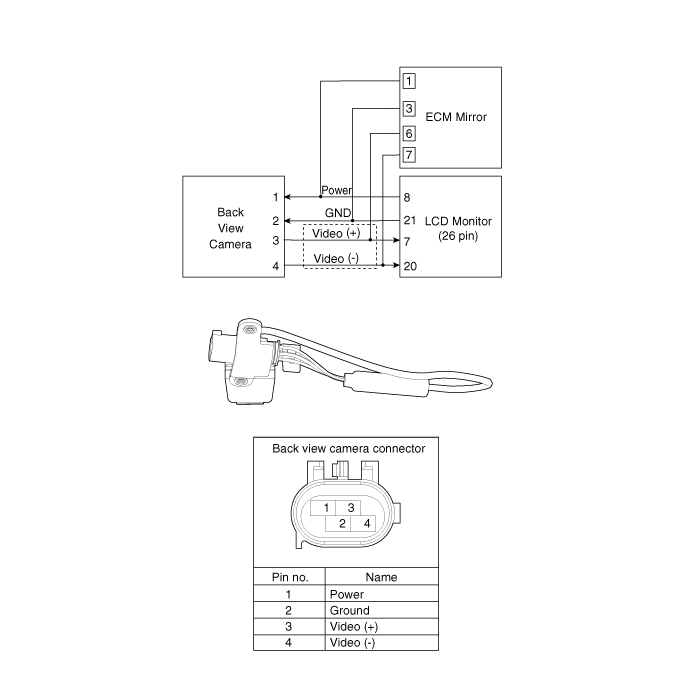 1
3
6
7
ECM Mirror

Back View Camera
1
2
3
4
Power
GND
Video (+)
Video (-)
8
21
7
20
LCD Monitor (26 pin)

Back view camera connector

1 3
2 4

| Pin no. | Name |
|---|---|
| 1 | Power |
| 2 | Ground |
| 3 | Video (+) |
| 4 | Video (-) |